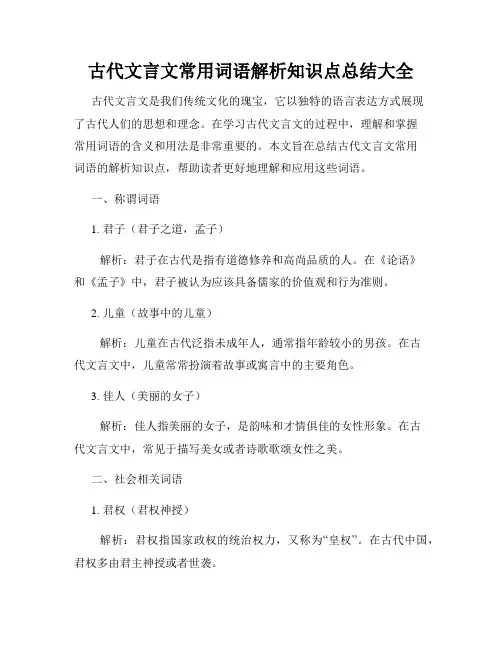 古代文言文常用词语解析知识点总结大全

古代文言文是我们传统文化的瑰宝，它以独特的语言表达方式展现了古代人们的思想和理念。在学习古代文言文的过程中，理解和掌握常用词语的含义和用法是非常重要的。本文旨在总结古代文言文常用词语的解析知识点，帮助读者更好地理解和应用这些词语。

一、称谓词语

1. 君子（君子之道，孟子）

解析：君子在古代是指有道德修养和高尚品质的人。在《论语》和《孟子》中，君子被认为应该具备儒家的价值观和行为准则。

2. 儿童（故事中的儿童）

解析：儿童在古代泛指未成年人，通常指年龄较小的男孩。在古代文言文中，儿童常常扮演着故事或寓言中的主要角色。

3. 佳人（美丽的女子）

解析：佳人指美丽的女子，是韵味和才情俱佳的女性形象。在古代文言文中，常见于描写美女或者诗歌歌颂女性之美。

二、社会相关词语

1. 君权（君权神授）

解析：君权指国家政权的统治权力，又称为“皇权”。在古代中国，君权多由君主神授或者世袭。